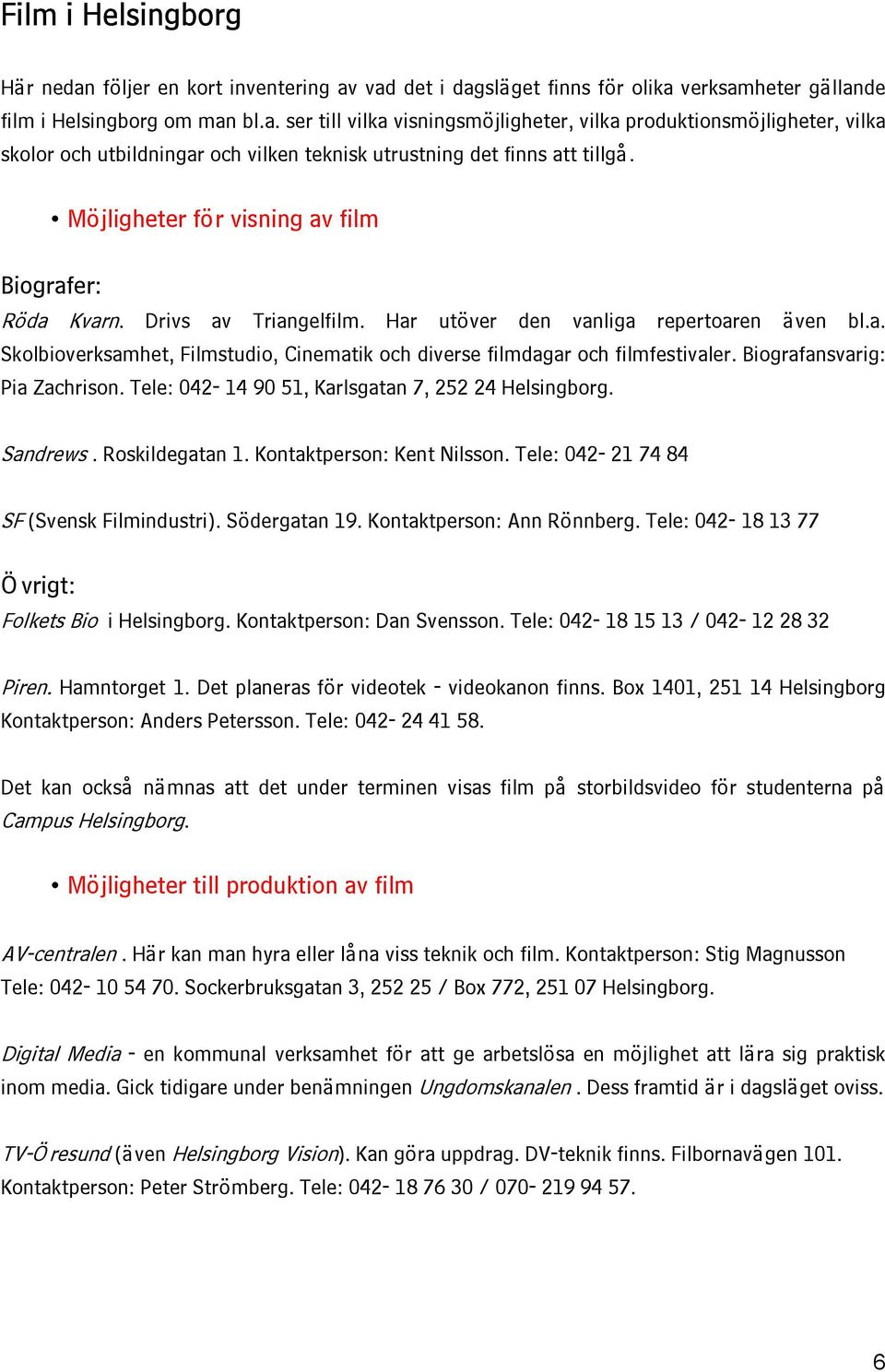 Film i Helsingborg

Här nedan följer en kort inventering av vad det i dagsläget finns för olika verksamheter gällande film i Helsingborg om man bl.a. ser till vilka visningsmöjligheter, vilka produktionsmöjligheter, vilka skolor och utbildningar och vilken teknisk utrustning det finns att tillgå.

• Möjligheter för visning av film

Biografer:
Röda Kvarn. Drivs av Triangelfilm. Har utöver den vanliga repertoaren även bl.a. Skolbioverksamhet, Filmstudio, Cinematik och diverse filmdagar och filmfestivaler. Biografansvarig: Pia Zachrison. Tele: 042- 14 90 51, Karlsgatan 7, 252 24 Helsingborg.

Sandrews. Roskildegatan 1. Kontaktperson: Kent Nilsson. Tele: 042- 21 74 84

SF (Svensk Filmindustri). Södergatan 19. Kontaktperson: Ann Rönnberg. Tele: 042- 18 13 77

Övrigt:
Folkets Bio i Helsingborg. Kontaktperson: Dan Svensson. Tele: 042- 18 15 13 / 042- 12 28 32

Piren. Hamntorget 1. Det planeras för videotek - videokanon finns. Box 1401, 251 14 Helsingborg Kontaktperson: Anders Petersson. Tele: 042- 24 41 58.

Det kan också nämnas att det under terminen visas film på storbildsvideo för studenterna på Campus Helsingborg.

• Möjligheter till produktion av film

AV-centralen. Här kan man hyra eller låna viss teknik och film. Kontaktperson: Stig Magnusson Tele: 042- 10 54 70. Sockerbruksgatan 3, 252 25 / Box 772, 251 07 Helsingborg.

Digital Media - en kommunal verksamhet för att ge arbetslösa en möjlighet att lära sig praktisk inom media. Gick tidigare under benämningen Ungdomskanalen. Dess framtid är i dagsläget oviss.

TV-Öresund (även Helsingborg Vision). Kan göra uppdrag. DV-teknik finns. Filbornavägen 101. Kontaktperson: Peter Strömberg. Tele: 042- 18 76 30 / 070- 219 94 57.

6